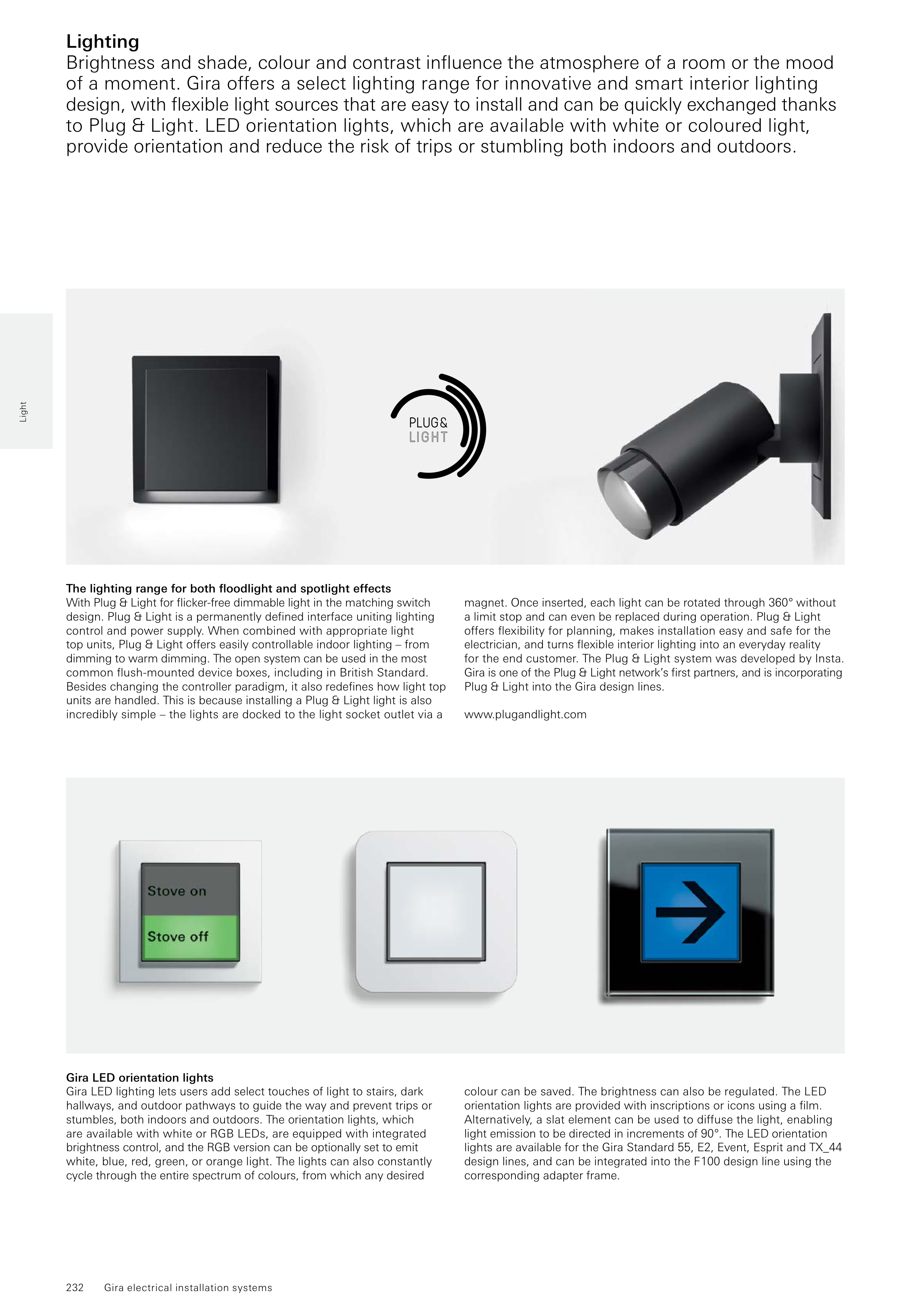 Lighting
Brightness and shade, colour and contrast influence the atmosphere of a room or the mood of a moment. Gira offers a select lighting range for innovative and smart interior lighting design, with flexible light sources that are easy to install and can be quickly exchanged thanks to Plug & Light. LED orientation lights, which are available with white or coloured light, provide orientation and reduce the risk of trips or stumbling both indoors and outdoors.

Light

PLUG & LIGHT

The lighting range for both floodlight and spotlight effects
With Plug & Light for flicker-free dimmable light in the matching switch design. Plug & Light is a permanently defined interface uniting lighting control and power supply. When combined with appropriate light top units, Plug & Light offers easily controllable indoor lighting – from dimming to warm dimming. The open system can be used in the most common flush-mounted device boxes, including in British Standard. Besides changing the controller paradigm, it also redefines how light top units are handled. This is because installing a Plug & Light light is also incredibly simple – the lights are docked to the light socket outlet via a magnet. Once inserted, each light can be rotated through 360° without a limit stop and can even be replaced during operation. Plug & Light offers flexibility for planning, makes installation easy and safe for the electrician, and turns flexible interior lighting into an everyday reality for the end customer. The Plug & Light system was developed by Insta. Gira is one of the Plug & Light network's first partners, and is incorporating Plug & Light into the Gira design lines.

www.plugandlight.com

Stove on
Stove off

Gira LED orientation lights
Gira LED lighting lets users add select touches of light to stairs, dark hallways, and outdoor pathways to guide the way and prevent trips or stumbles, both indoors and outdoors. The orientation lights, which are available with white or RGB LEDs, are equipped with integrated brightness control, and the RGB version can be optionally set to emit white, blue, red, green, or orange light. The lights can also constantly cycle through the entire spectrum of colours, from which any desired colour can be saved. The brightness can also be regulated. The LED orientation lights are provided with inscriptions or icons using a film. Alternatively, a slat element can be used to diffuse the light, enabling light emission to be directed in increments of 90°. The LED orientation lights are available for the Gira Standard 55, E2, Event, Esprit and TX_44 design lines, and can be integrated into the F100 design line using the corresponding adapter frame.

232 Gira electrical installation systems